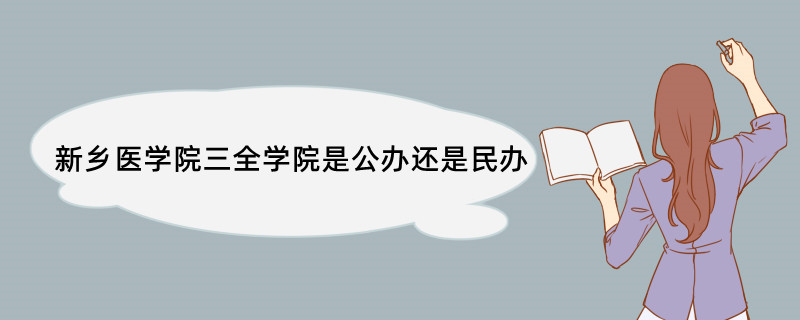 新乡医学院三全学院是公办还是民办